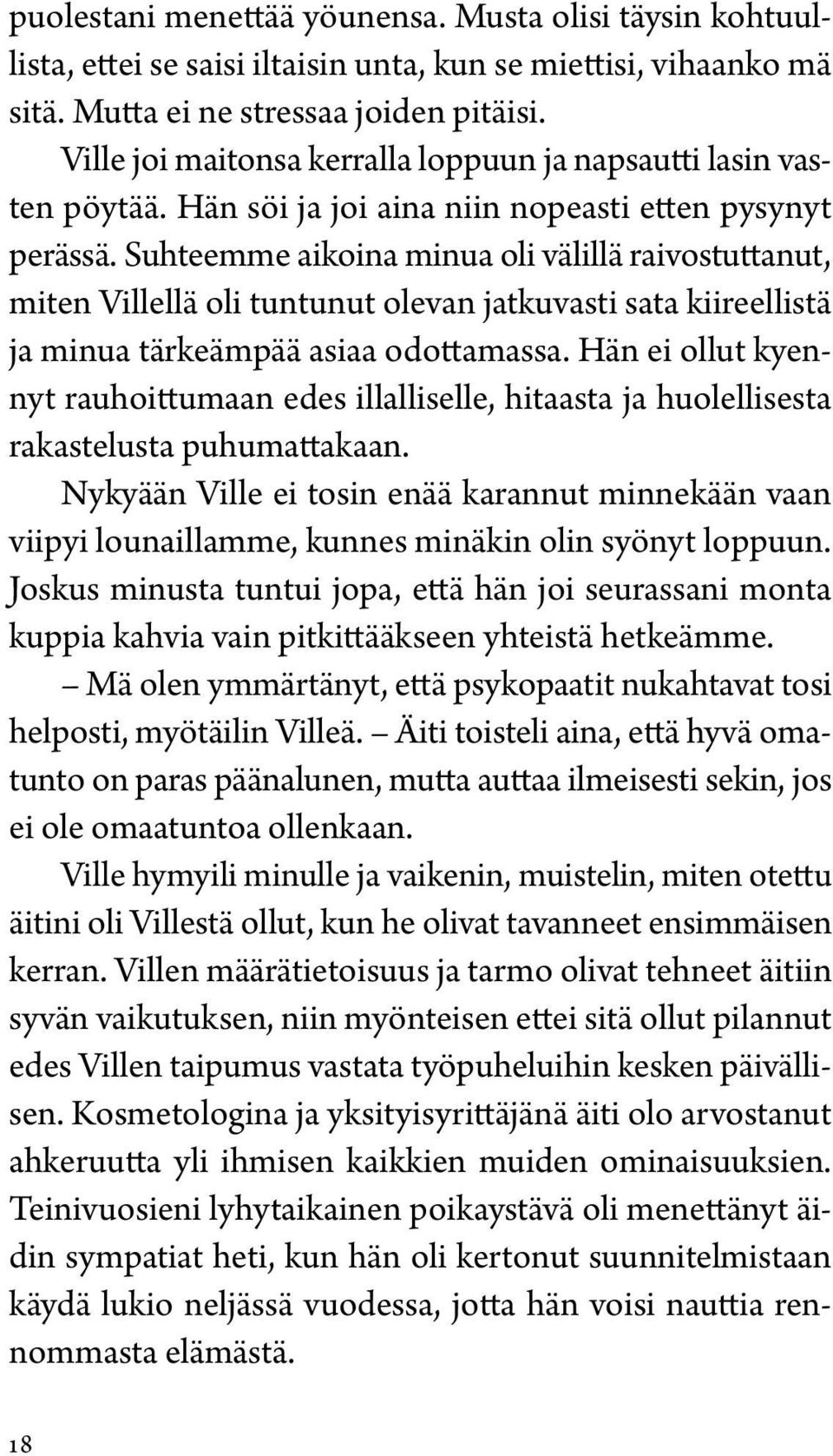 puolestani menettää yöunensa. Musta olisi täysin kohtuullista, ettei se saisi iltaisin unta, kun se miettisi, vihaanko mä sitä. Mutta ei ne stressaa joiden pitäisi.

Ville joi maitonsa kerralla loppuun ja napsautti lasin vasten pöytää. Hän söi ja joi aina niin nopeasti etten pysynyt perässä. Suhteemme aikoina minua oli välillä raivostuttanut, miten Villellä oli tuntunut olevan jatkuvasti sata kiireellistä ja minua tärkeämpää asiaa odottamassa. Hän ei ollut kyennyt rauhoittumaan edes illalliselle, hitaasta ja huolellisesta rakastelusta puhumattakaan.

Nykyään Ville ei tosin enää karannut minnekään vaan viipyi lounaillamme, kunnes minäkin olin syönyt loppuun. Joskus minusta tuntui jopa, että hän joi seurassani monta kuppia kahvia vain pitkittääkseen yhteistä hetkeämme.

– Mä olen ymmärtänyt, että psykopaatit nukahtavat tosi helposti, myötäilin Villeä. – Äiti toisteli aina, että hyvä omatunto on paras päänalunen, mutta auttaa ilmeisesti sekin, jos ei ole omaatuntoa ollenkaan.

Ville hymyili minulle ja vaikenin, muistelin, miten otettu äitini oli Villestä ollut, kun he olivat tavanneet ensimmäisen kerran. Villen määrätietoisuus ja tarmo olivat tehneet äitiin syvän vaikutuksen, niin myönteisen ettei sitä ollut pilannut edes Villen taipumus vastata työpuheluihin kesken päivällisen. Kosmetologina ja yksityisyrittäjänä äiti olo arvostanut ahkeruutta yli ihmisen kaikkien muiden ominaisuuksien. Teinivuosieni lyhytaikainen poikaystävä oli menettänyt äidin sympatiat heti, kun hän oli kertonut suunnitelmistaan käydä lukio neljässä vuodessa, jotta hän voisi nauttia rennommasta elämästä.

18